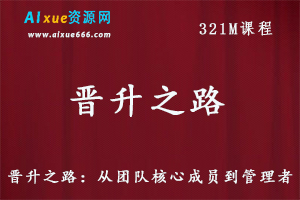 AIxue资源网
www.aixue666.com

321M课程

晋升之路

晋升之路：从团队核心成员到管理者